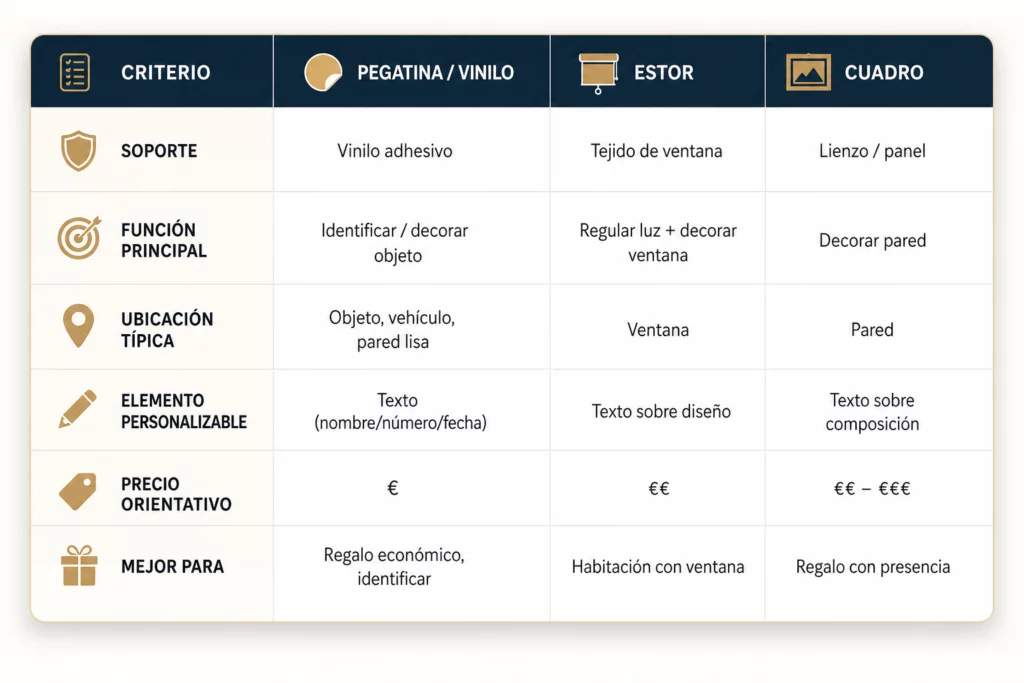 | CRITERIO | PEGATINA / VINILO | ESTOR | CUADRO |
|---|---|---|---|
| SOPORTE | Vinilo adhesivo | Tejido de ventana | Lienzo / panel |
| FUNCIÓN PRINCIPAL | Identificar / decorar objeto | Regular luz + decorar ventana | Decorar pared |
| UBICACIÓN TÍPICA | Objeto, vehículo, pared lisa | Ventana | Pared |
| ELEMENTO PERSONALIZABLE | Texto (nombre/número/fecha) | Texto sobre diseño | Texto sobre composición |
| PRECIO ORIENTATIVO | € | €€ | €€ – €€€ |
| MEJOR PARA | Regalo económico, identificar | Habitación con ventana | Regalo con presencia |